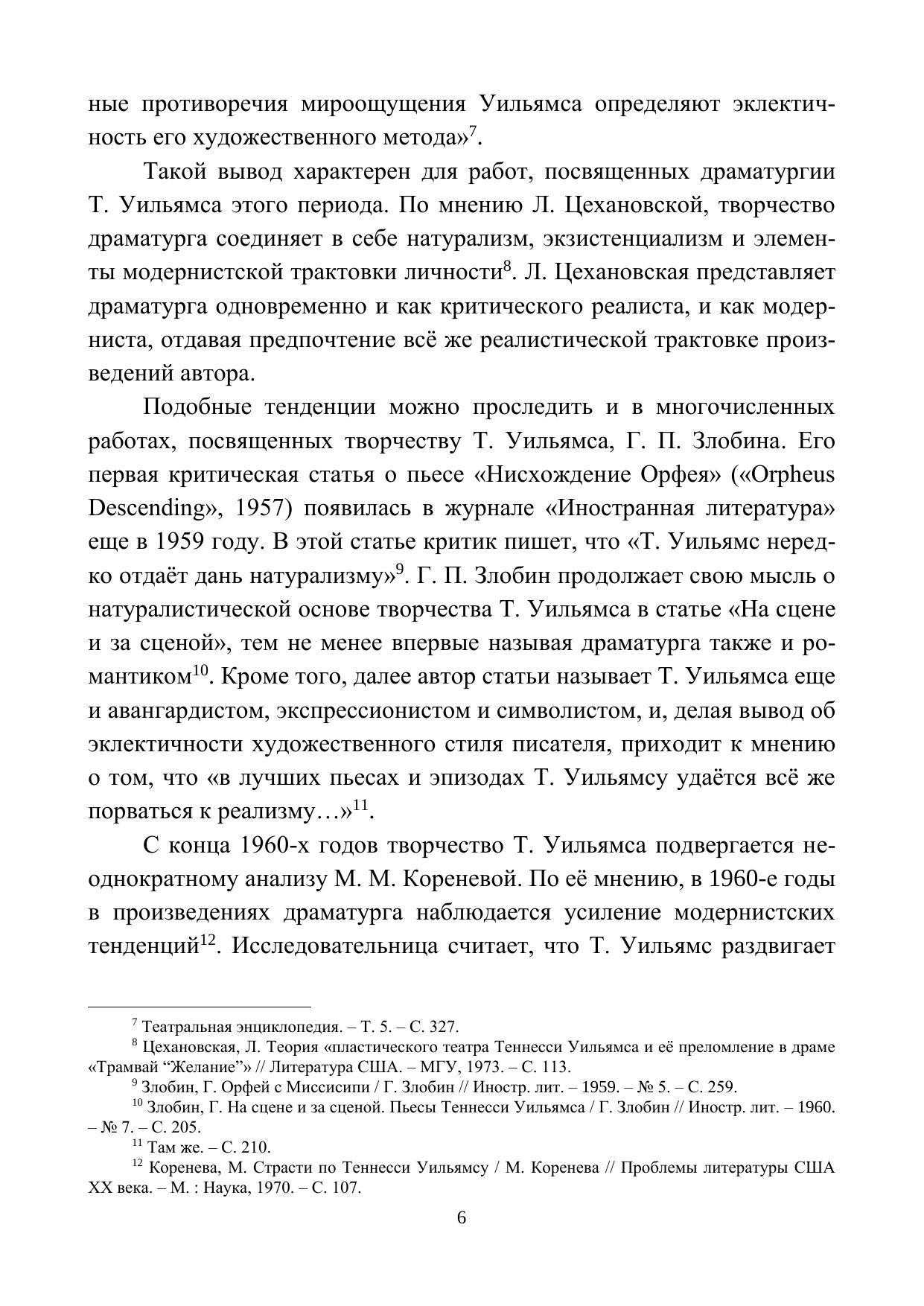 ные противоречия мироощущения Уильямса определяют эклектичность его художественного метода»$^{7}$.

Такой вывод характерен для работ, посвященных драматургии Т. Уильямса этого периода. По мнению Л. Цехановской, творчество драматурга соединяет в себе натурализм, экзистенциализм и элементы модернистской трактовки личности$^{8}$. Л. Цехановская представляет драматурга одновременно и как критического реалиста, и как модерниста, отдавая предпочтение всё же реалистической трактовке произведений автора.

Подобные тенденции можно проследить и в многочисленных работах, посвященных творчеству Т. Уильямса, Г. П. Злобина. Его первая критическая статья о пьесе «Нисхождение Орфея» («Orpheus Descending», 1957) появилась в журнале «Иностранная литература» еще в 1959 году. В этой статье критик пишет, что «Т. Уильямс нередко отдаёт дань натурализму»$^{9}$. Г. П. Злобин продолжает свою мысль о натуралистической основе творчества Т. Уильямса в статье «На сцене и за сценой», тем не менее впервые называя драматурга также и романтиком$^{10}$. Кроме того, далее автор статьи называет Т. Уильямса еще и авангардистом, экспрессионистом и символистом, и, делая вывод об эклектичности художественного стиля писателя, приходит к мнению о том, что «в лучших пьесах и эпизодах Т. Уильямсу удаётся всё же порваться к реализму…»$^{11}$.

С конца 1960-х годов творчество Т. Уильямса подвергается неоднократному анализу М. М. Кореневой. По её мнению, в 1960-е годы в произведениях драматурга наблюдается усиление модернистских тенденций$^{12}$. Исследовательница считает, что Т. Уильямс раздвигает

$^{7}$ Театральная энциклопедия. – Т. 5. – С. 327.
$^{8}$ Цехановская, Л. Теория «пластического театра Теннесси Уильямса и её преломление в драме «Трамвай “Желание”» // Литература США. – МГУ, 1973. – С. 113.
$^{9}$ Злобин, Г. Орфей с Миссисипи / Г. Злобин // Иностр. лит. – 1959. – № 5. – С. 259.
$^{10}$ Злобин, Г. На сцене и за сценой. Пьесы Теннесси Уильямса / Г. Злобин // Иностр. лит. – 1960. – № 7. – С. 205.
$^{11}$ Там же. – С. 210.
$^{12}$ Коренева, М. Страсти по Теннесси Уильямсу / М. Коренева // Проблемы литературы США XX века. – М. : Наука, 1970. – С. 107.

6